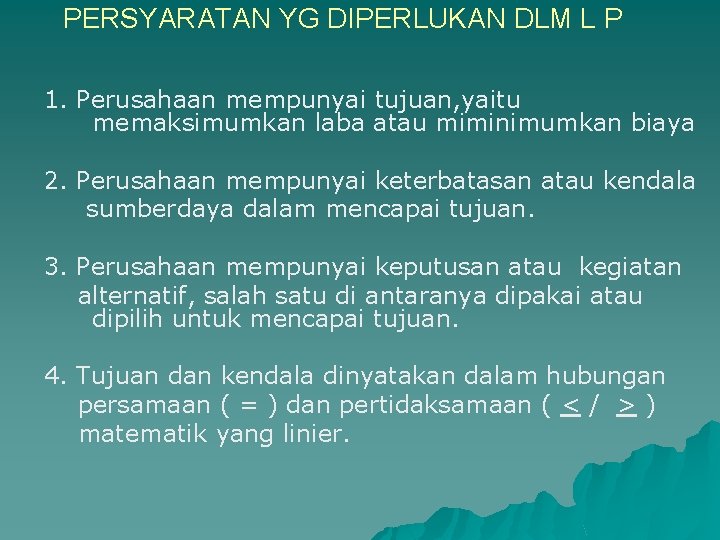 PERSYARATAN YG DIPERLUKAN DLM L P

1. Perusahaan mempunyai tujuan,yaitu memaksimumkan laba atau miminimumkan biaya

2. Perusahaan mempunyai keterbatasan atau kendala sumberdaya dalam mencapai tujuan.

3. Perusahaan mempunyai keputusan atau kegiatan alternatif, salah satu di antaranya dipakai atau dipilih untuk mencapai tujuan.

4. Tujuan dan kendala dinyatakan dalam hubungan persamaan ( = ) dan pertidaksamaan ( $\leq$ / $\geq$ ) matematik yang linier.